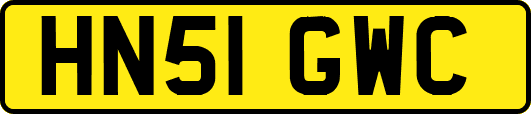 HN51 GWC